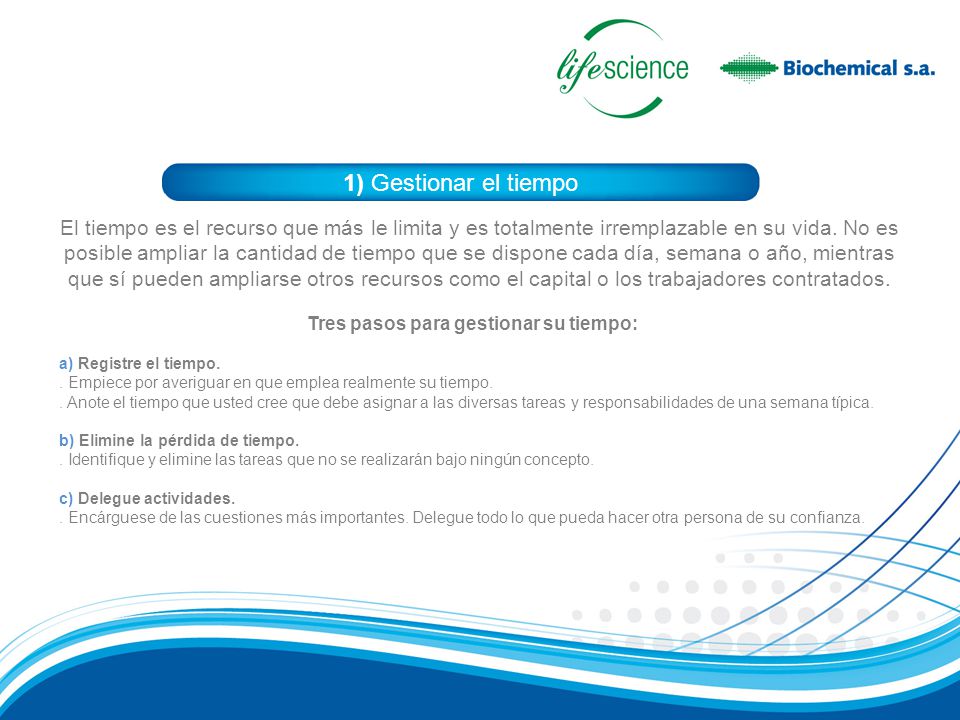 lifescience

Biochemical s.a.

1) Gestionar el tiempo

El tiempo es el recurso que más le limita y es totalmente irremplazable en su vida. No es posible ampliar la cantidad de tiempo que se dispone cada día, semana o año, mientras que sí pueden ampliarse otros recursos como el capital o los trabajadores contratados.

Tres pasos para gestionar su tiempo:

a) Registre el tiempo.
. Empiece por averiguar en que emplea realmente su tiempo.
. Anote el tiempo que usted cree que debe asignar a las diversas tareas y responsabilidades de una semana típica.

b) Elimine la pérdida de tiempo.
. Identifique y elimine las tareas que no se realizarán bajo ningún concepto.

c) Delegue actividades.
. Encárguese de las cuestiones más importantes. Delegue todo lo que pueda hacer otra persona de su confianza.